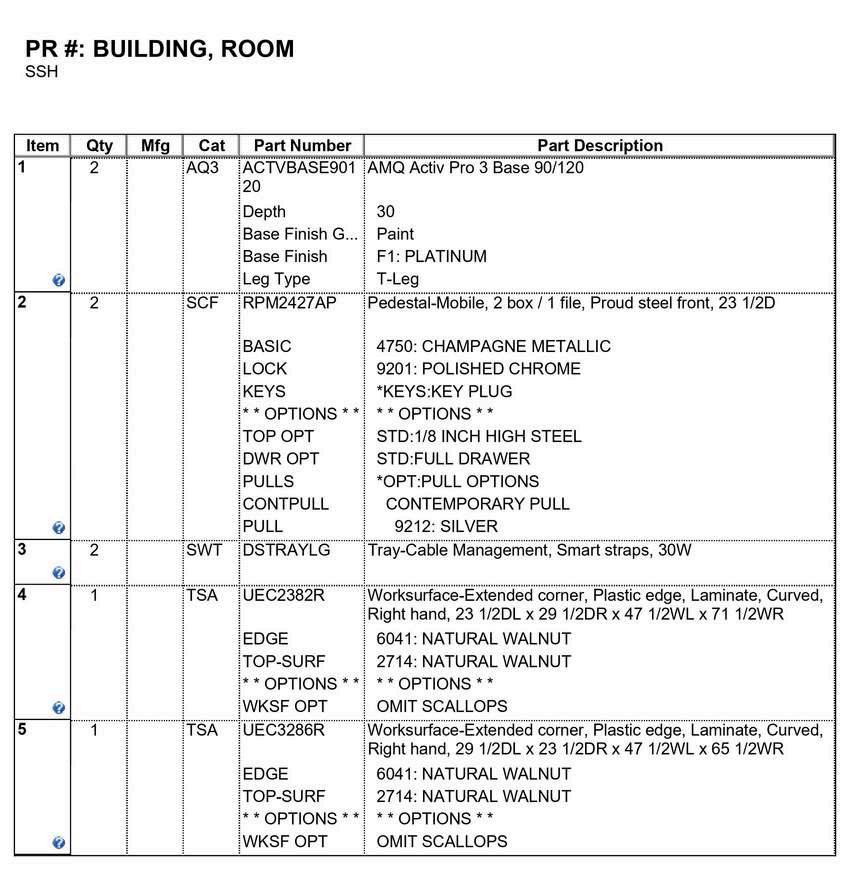 PR #: BUILDING, ROOM
SSH

| Item | Qty | Mfg | Cat | Part Number | Part Description |
|---|---|---|---|---|---|
| 1 | 2 | | AQ3 | ACTVBASE90120 | AMQ Activ Pro 3 Base 90/120 |
| | | | | Depth | 30 |
| | | | | Base Finish G... | Paint |
| | | | | Base Finish | F1: PLATINUM |
| | | | | Leg Type | T-Leg |
| 2 | 2 | | SCF | RPM2427AP | Pedestal-Mobile, 2 box / 1 file, Proud steel front, 23 1/2D |
| | | | | BASIC | 4750: CHAMPAGNE METALLIC |
| | | | | LOCK | 9201: POLISHED CHROME |
| | | | | KEYS | *KEYS:KEY PLUG |
| | | | | * * OPTIONS * * | * * OPTIONS * * |
| | | | | TOP OPT | STD:1/8 INCH HIGH STEEL |
| | | | | DWR OPT | STD:FULL DRAWER |
| | | | | PULLS | *OPT:PULL OPTIONS |
| | | | | CONTPULL | CONTEMPORARY PULL |
| | | | | PULL | 9212: SILVER |
| 3 | 2 | | SWT | DSTRAYLG | Tray-Cable Management, Smart straps, 30W |
| 4 | 1 | | TSA | UEC2382R | Worksurface-Extended corner, Plastic edge, Laminate, Curved, Right hand, 23 1/2DL x 29 1/2DR x 47 1/2WL x 71 1/2WR |
| | | | | EDGE | 6041: NATURAL WALNUT |
| | | | | TOP-SURF | 2714: NATURAL WALNUT |
| | | | | * * OPTIONS * * | * * OPTIONS * * |
| | | | | WKSF OPT | OMIT SCALLOPS |
| 5 | 1 | | TSA | UEC3286R | Worksurface-Extended corner, Plastic edge, Laminate, Curved, Right hand, 29 1/2DL x 23 1/2DR x 47 1/2WL x 65 1/2WR |
| | | | | EDGE | 6041: NATURAL WALNUT |
| | | | | TOP-SURF | 2714: NATURAL WALNUT |
| | | | | * * OPTIONS * * | * * OPTIONS * * |
| | | | | WKSF OPT | OMIT SCALLOPS |